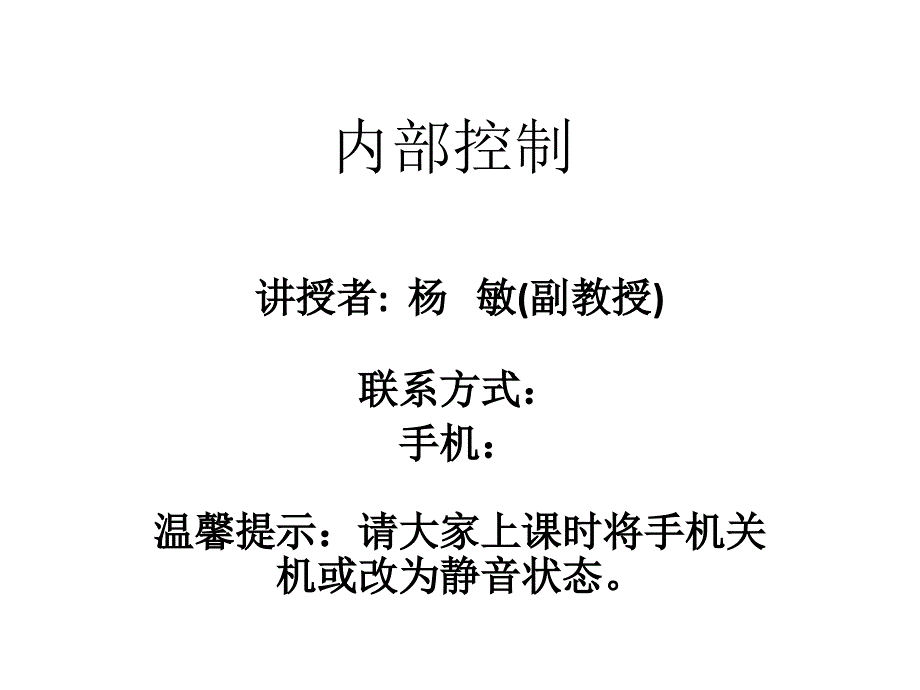 内部控制

讲授者: 杨 敏(副教授)

联系方式：
手机：

温馨提示：请大家上课时将手机关机或改为静音状态。